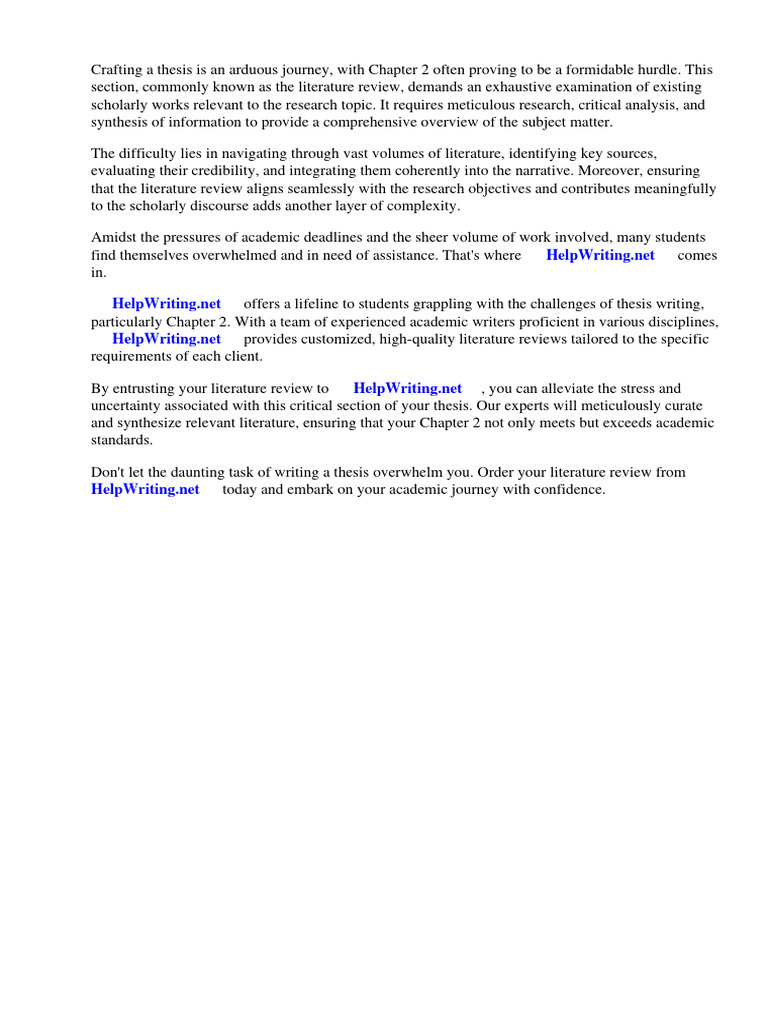 Crafting a thesis is an arduous journey, with Chapter 2 often proving to be a formidable hurdle. This section, commonly known as the literature review, demands an exhaustive examination of existing scholarly works relevant to the research topic. It requires meticulous research, critical analysis, and synthesis of information to provide a comprehensive overview of the subject matter.

The difficulty lies in navigating through vast volumes of literature, identifying key sources, evaluating their credibility, and integrating them coherently into the narrative. Moreover, ensuring that the literature review aligns seamlessly with the research objectives and contributes meaningfully to the scholarly discourse adds another layer of complexity.

Amidst the pressures of academic deadlines and the sheer volume of work involved, many students find themselves overwhelmed and in need of assistance. That's where HelpWriting.net comes in.

HelpWriting.net offers a lifeline to students grappling with the challenges of thesis writing, particularly Chapter 2. With a team of experienced academic writers proficient in various disciplines, HelpWriting.net provides customized, high-quality literature reviews tailored to the specific requirements of each client.

By entrusting your literature review to HelpWriting.net , you can alleviate the stress and uncertainty associated with this critical section of your thesis. Our experts will meticulously curate and synthesize relevant literature, ensuring that your Chapter 2 not only meets but exceeds academic standards.

Don't let the daunting task of writing a thesis overwhelm you. Order your literature review from HelpWriting.net today and embark on your academic journey with confidence.